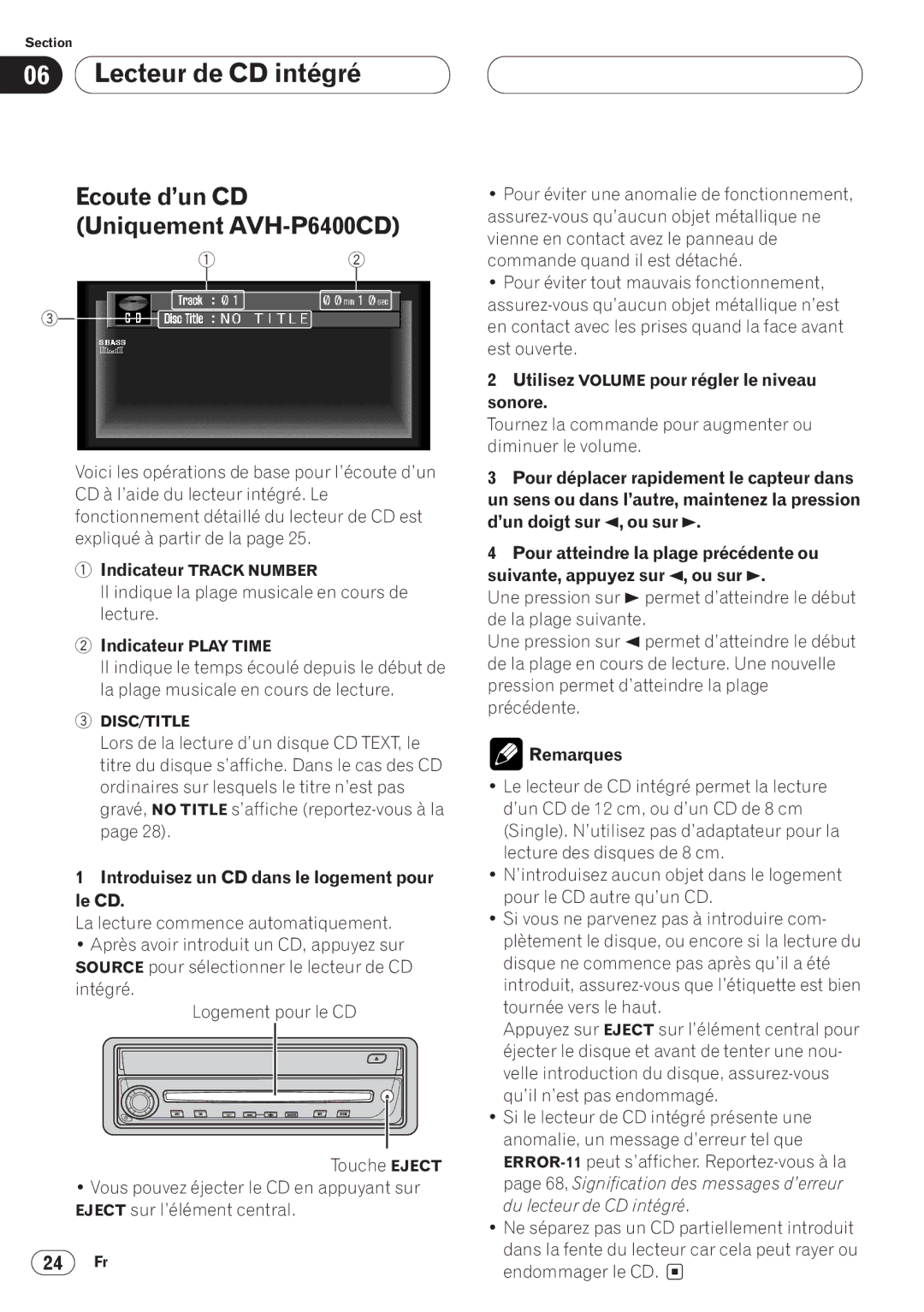 Section

06 Lecteur de CD intégré

Ecoute d'un CD (Uniquement AVH-P6400CD)

1 2

3

Track : 01

00 min 10 sec

CD

Disc Title : NO TITLE

S.BASS

Voici les opérations de base pour l'écoute d'un CD à l'aide du lecteur intégré. Le fonctionnement détaillé du lecteur de CD est expliqué à partir de la page 25.

1 Indicateur TRACK NUMBER
Il indique la plage musicale en cours de lecture.

2 Indicateur PLAY TIME
Il indique le temps écoulé depuis le début de la plage musicale en cours de lecture.

3 DISC/TITLE
Lors de la lecture d'un disque CD TEXT, le titre du disque s'affiche. Dans le cas des CD ordinaires sur lesquels le titre n'est pas gravé, NO TITLE s'affiche (reportez-vous à la page 28).

1 Introduisez un CD dans le logement pour le CD.
La lecture commence automatiquement.
• Après avoir introduit un CD, appuyez sur SOURCE pour sélectionner le lecteur de CD intégré.

Logement pour le CD

Touche EJECT

• Vous pouvez éjecter le CD en appuyant sur EJECT sur l'élément central.

• Pour éviter une anomalie de fonctionnement, assurez-vous qu'aucun objet métallique ne vienne en contact avez le panneau de commande quand il est détaché.
• Pour éviter tout mauvais fonctionnement, assurez-vous qu'aucun objet métallique n'est en contact avec les prises quand la face avant est ouverte.

2 Utilisez VOLUME pour régler le niveau sonore.
Tournez la commande pour augmenter ou diminuer le volume.

3 Pour déplacer rapidement le capteur dans un sens ou dans l'autre, maintenez la pression d'un doigt sur ◄, ou sur ►.

4 Pour atteindre la plage précédente ou suivante, appuyez sur ◄, ou sur ►.
Une pression sur ► permet d'atteindre le début de la plage suivante.
Une pression sur ◄ permet d'atteindre le début de la plage en cours de lecture. Une nouvelle pression permet d'atteindre la plage précédente.

Remarques

• Le lecteur de CD intégré permet la lecture d'un CD de 12 cm, ou d'un CD de 8 cm (Single). N'utilisez pas d'adaptateur pour la lecture des disques de 8 cm.
• N'introduisez aucun objet dans le logement pour le CD autre qu'un CD.
• Si vous ne parvenez pas à introduire complètement le disque, ou encore si la lecture du disque ne commence pas après qu'il a été introduit, assurez-vous que l'étiquette est bien tournée vers le haut.
Appuyez sur EJECT sur l'élément central pour éjecter le disque et avant de tenter une nouvelle introduction du disque, assurez-vous qu'il n'est pas endommagé.
• Si le lecteur de CD intégré présente une anomalie, un message d'erreur tel que ERROR-11 peut s'afficher. Reportez-vous à la page 68, Signification des messages d'erreur du lecteur de CD intégré.
• Ne séparez pas un CD partiellement introduit dans la fente du lecteur car cela peut rayer ou endommager le CD.

24 Fr